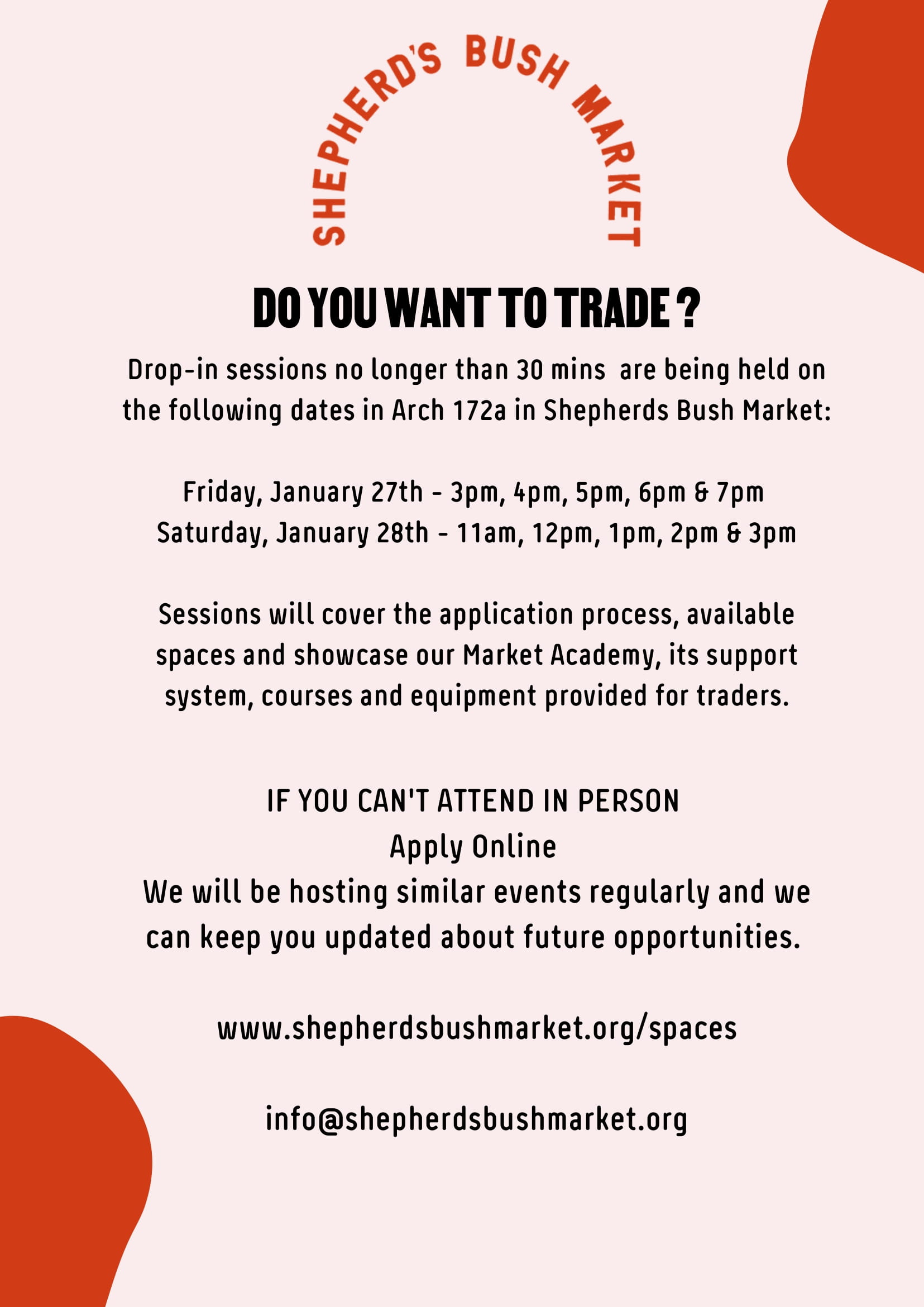 SHEPHERD'S BUSH MARKET

DO YOU WANT TO TRADE ?

Drop-in sessions no longer than 30 mins are being held on the following dates in Arch 172a in Shepherds Bush Market:

Friday, January 27th - 3pm, 4pm, 5pm, 6pm & 7pm
Saturday, January 28th - 11am, 12pm, 1pm, 2pm & 3pm

Sessions will cover the application process, available spaces and showcase our Market Academy, its support system, courses and equipment provided for traders.

IF YOU CAN'T ATTEND IN PERSON
Apply Online
We will be hosting similar events regularly and we can keep you updated about future opportunities.

www.shepherdsbushmarket.org/spaces

info@shepherdsbushmarket.org